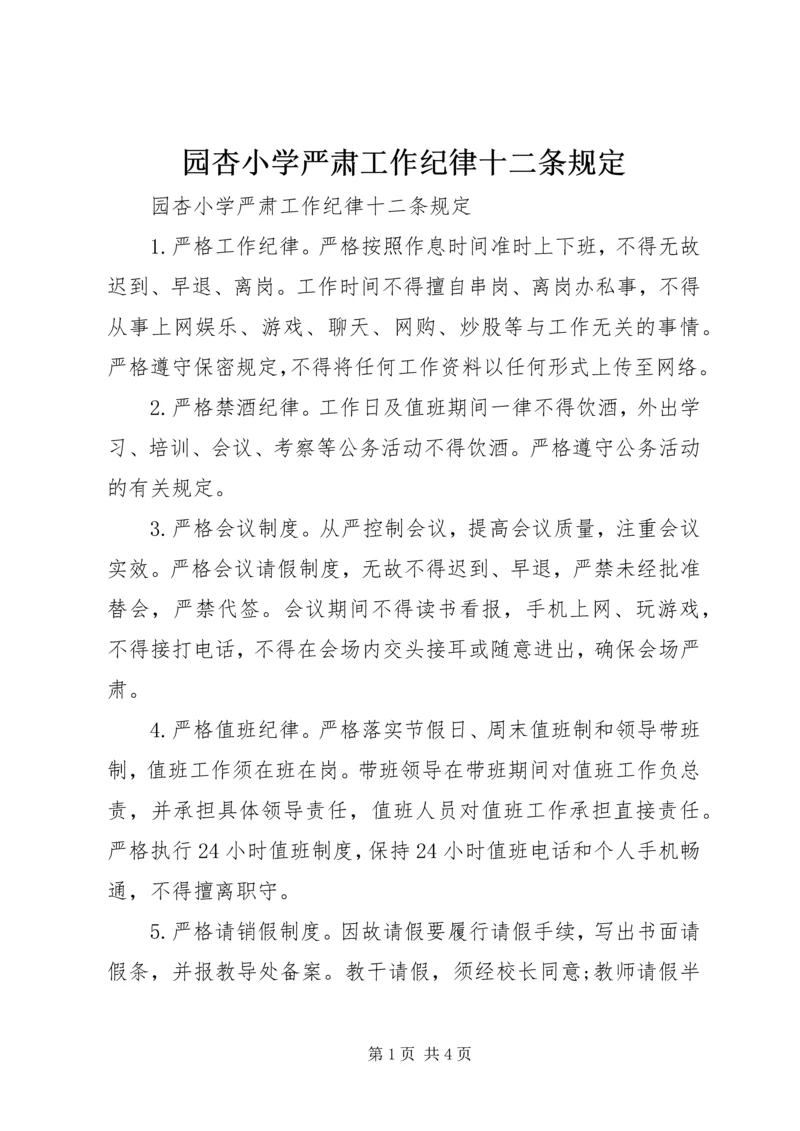 园杏小学严肃工作纪律十二条规定

园杏小学严肃工作纪律十二条规定

1.严格工作纪律。严格按照作息时间准时上下班，不得无故迟到、早退、离岗。工作时间不得擅自串岗、离岗办私事，不得从事上网娱乐、游戏、聊天、网购、炒股等与工作无关的事情。严格遵守保密规定,不得将任何工作资料以任何形式上传至网络。

2.严格禁酒纪律。工作日及值班期间一律不得饮酒，外出学习、培训、会议、考察等公务活动不得饮酒。严格遵守公务活动的有关规定。

3.严格会议制度。从严控制会议，提高会议质量，注重会议实效。严格会议请假制度，无故不得迟到、早退，严禁未经批准替会，严禁代签。会议期间不得读书看报，手机上网、玩游戏，不得接打电话，不得在会场内交头接耳或随意进出，确保会场严肃。

4.严格值班纪律。严格落实节假日、周末值班制和领导带班制，值班工作须在班在岗。带班领导在带班期间对值班工作负总责，并承担具体领导责任，值班人员对值班工作承担直接责任。严格执行24小时值班制度，保持24小时值班电话和个人手机畅通，不得擅离职守。

5.严格请销假制度。因故请假要履行请假手续，写出书面请假条，并报教导处备案。教干请假，须经校长同意;教师请假半

第1页 共4页